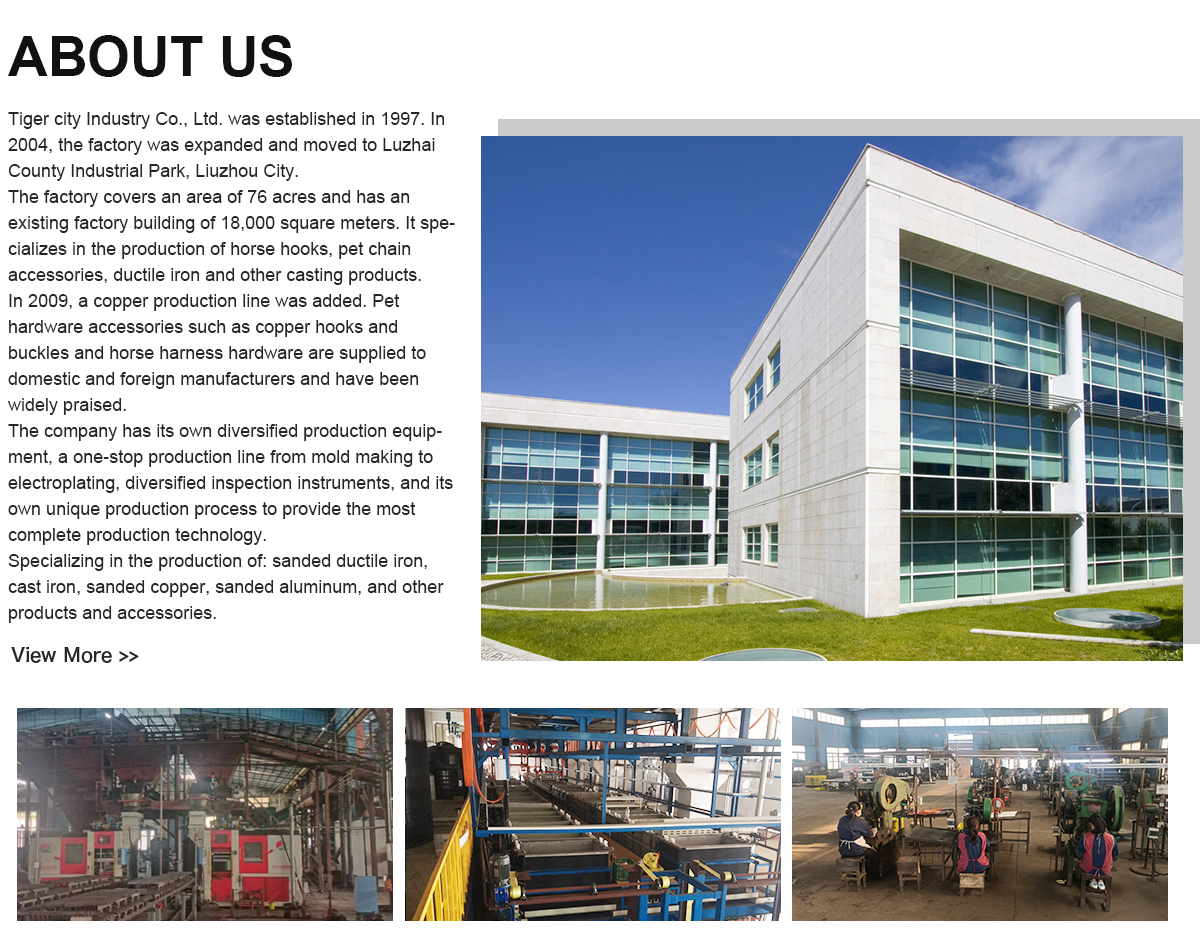 ABOUT US

Tiger city Industry Co., Ltd. was established in 1997. In 2004, the factory was expanded and moved to Luzhai County Industrial Park, Liuzhou City.
The factory covers an area of 76 acres and has an existing factory building of 18,000 square meters. It specializes in the production of horse hooks, pet chain accessories, ductile iron and other casting products.
In 2009, a copper production line was added. Pet hardware accessories such as copper hooks and buckles and horse harness hardware are supplied to domestic and foreign manufacturers and have been widely praised.
The company has its own diversified production equipment, a one-stop production line from mold making to electroplating, diversified inspection instruments, and its own unique production process to provide the most complete production technology.
Specializing in the production of: sanded ductile iron, cast iron, sanded copper, sanded aluminum, and other products and accessories.

View More >>